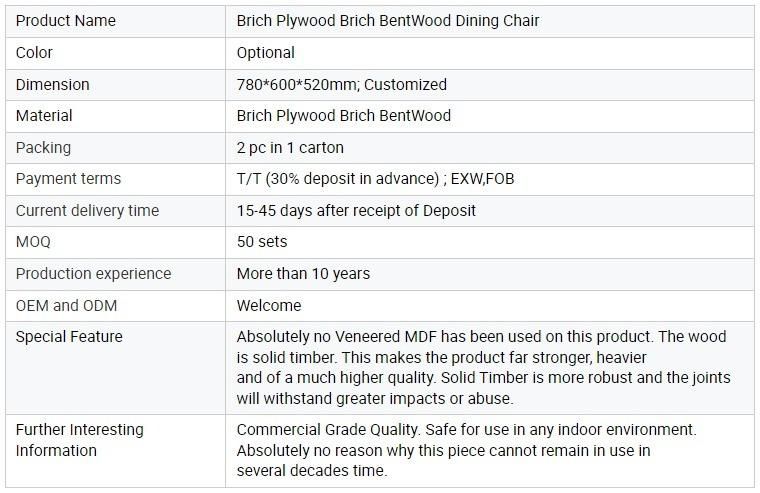 | Product Name | Brich Plywood Brich BentWood Dining Chair |
|---|---|
| Color | Optional |
| Dimension | 780*600*520mm; Customized |
| Material | Brich Plywood Brich BentWood |
| Packing | 2 pc in 1 carton |
| Payment terms | T/T (30% deposit in advance) ; EXW,FOB |
| Current delivery time | 15-45 days after receipt of Deposit |
| MOQ | 50 sets |
| Production experience | More than 10 years |
| OEM and ODM | Welcome |
| Special Feature | Absolutely no Veneered MDF has been used on this product. The wood is solid timber. This makes the product far stronger, heavier and of a much higher quality. Solid Timber is more robust and the joints will withstand greater impacts or abuse. |
| Further Interesting Information | Commercial Grade Quality. Safe for use in any indoor environment. Absolutely no reason why this piece cannot remain in use in several decades time. |